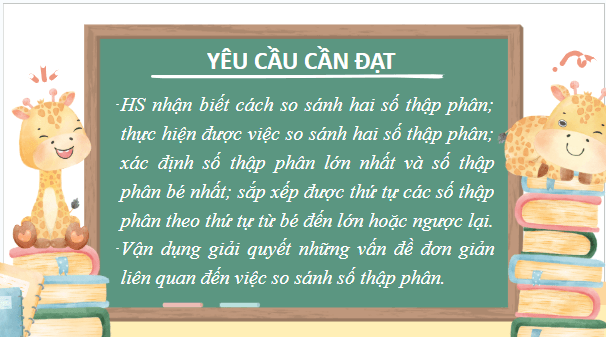 YÊU CẦU CẦN ĐẠT

-HS nhận biết cách so sánh hai số thập phân; thực hiện được việc so sánh hai số thập phân; xác định số thập phân lớn nhất và số thập phân bé nhất; sắp xếp được thứ tự các số thập phân theo thứ tự từ bé đến lớn hoặc ngược lại.

-Vận dụng giải quyết những vấn đề đơn giản liên quan đến việc so sánh số thập phân.